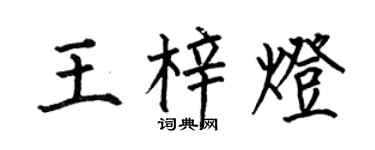 王梓燈

词典网